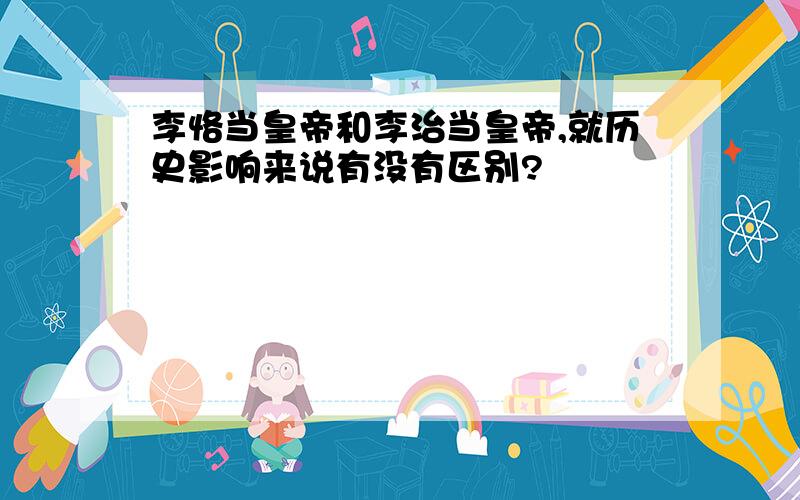 李恪当皇帝和李治当皇帝,就历史影响来说有没有区别?